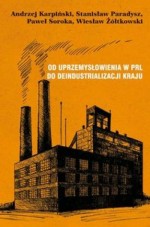 Andrzej Karpiński, Stanisław Paradysz, Paweł Soroka, Wiesław Żółtkowski

OD UPRZEMYSŁOWIENIA W PRL DO DEINDUSTRIALIZACJI KRAJU